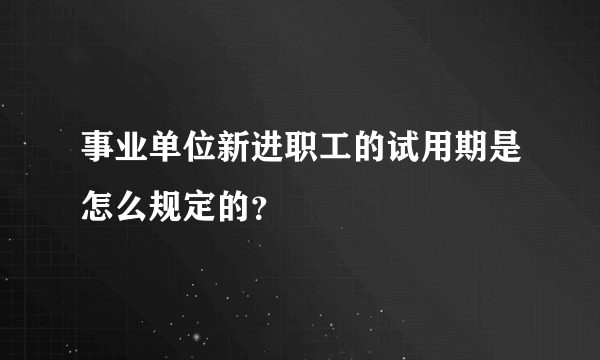 事业单位新进职工的试用期是怎么规定的?